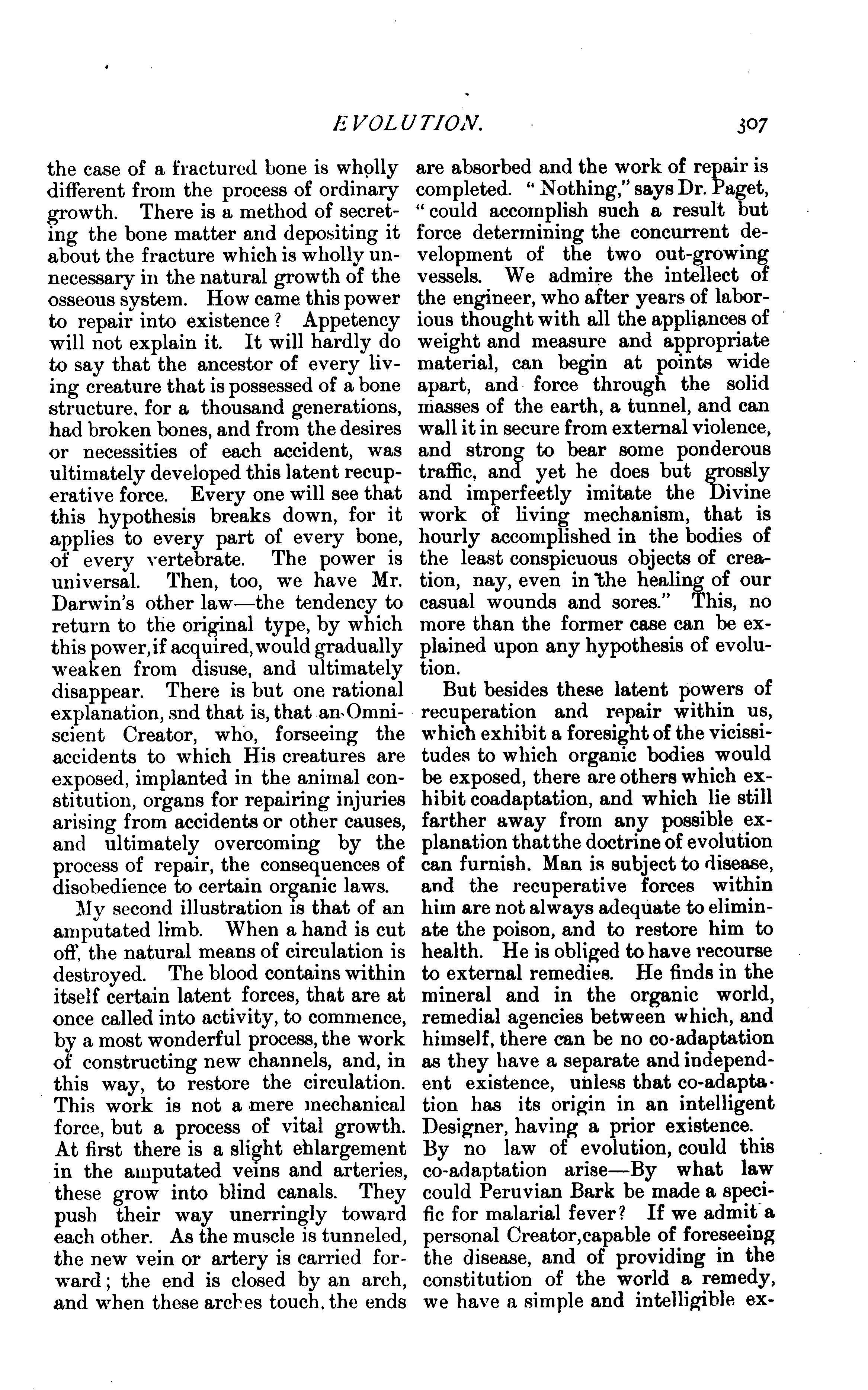 EVOLUTION. 307

the case of a fractured bone is wholly different from the process of ordinary growth. There is a method of secreting the bone matter and depositing it about the fracture which is wholly unnecessary in the natural growth of the osseous system. How came this power to repair into existence? Appetency will not explain it. It will hardly do to say that the ancestor of every living creature that is possessed of a bone structure, for a thousand generations, had broken bones, and from the desires or necessities of each accident, was ultimately developed this latent recuperative force. Every one will see that this hypothesis breaks down, for it applies to every part of every bone, of every vertebrate. The power is universal. Then, too, we have Mr. Darwin's other law—the tendency to return to the original type, by which this power, if acquired, would gradually weaken from disuse, and ultimately disappear. There is but one rational explanation, snd that is, that an Omniscient Creator, who, forseeing the accidents to which His creatures are exposed, implanted in the animal constitution, organs for repairing injuries arising from accidents or other causes, and ultimately overcoming by the process of repair, the consequences of disobedience to certain organic laws.

My second illustration is that of an amputated limb. When a hand is cut off, the natural means of circulation is destroyed. The blood contains within itself certain latent forces, that are at once called into activity, to commence, by a most wonderful process, the work of constructing new channels, and, in this way, to restore the circulation. This work is not a mere mechanical force, but a process of vital growth. At first there is a slight enlargement in the amputated veins and arteries, these grow into blind canals. They push their way unerringly toward each other. As the muscle is tunneled, the new vein or artery is carried forward; the end is closed by an arch, and when these arches touch, the ends are absorbed and the work of repair is completed. "Nothing," says Dr. Paget, "could accomplish such a result but force determining the concurrent development of the two out-growing vessels. We admire the intellect of the engineer, who after years of laborious thought with all the appliances of weight and measure and appropriate material, can begin at points wide apart, and force through the solid masses of the earth, a tunnel, and can wall it in secure from external violence, and strong to bear some ponderous traffic, and yet he does but grossly and imperfectly imitate the Divine work of living mechanism, that is hourly accomplished in the bodies of the least conspicuous objects of creation, nay, even in the healing of our casual wounds and sores." This, no more than the former case can be explained upon any hypothesis of evolution.

But besides these latent powers of recuperation and repair within us, which exhibit a foresight of the vicissitudes to which organic bodies would be exposed, there are others which exhibit coadaptation, and which lie still farther away from any possible explanation that the doctrine of evolution can furnish. Man is subject to disease, and the recuperative forces within him are not always adequate to eliminate the poison, and to restore him to health. He is obliged to have recourse to external remedies. He finds in the mineral and in the organic world, remedial agencies between which, and himself, there can be no co-adaptation as they have a separate and independent existence, unless that co-adaptation has its origin in an intelligent Designer, having a prior existence. By no law of evolution, could this co-adaptation arise—By what law could Peruvian Bark be made a specific for malarial fever? If we admit a personal Creator, capable of foreseeing the disease, and of providing in the constitution of the world a remedy, we have a simple and intelligible ex-